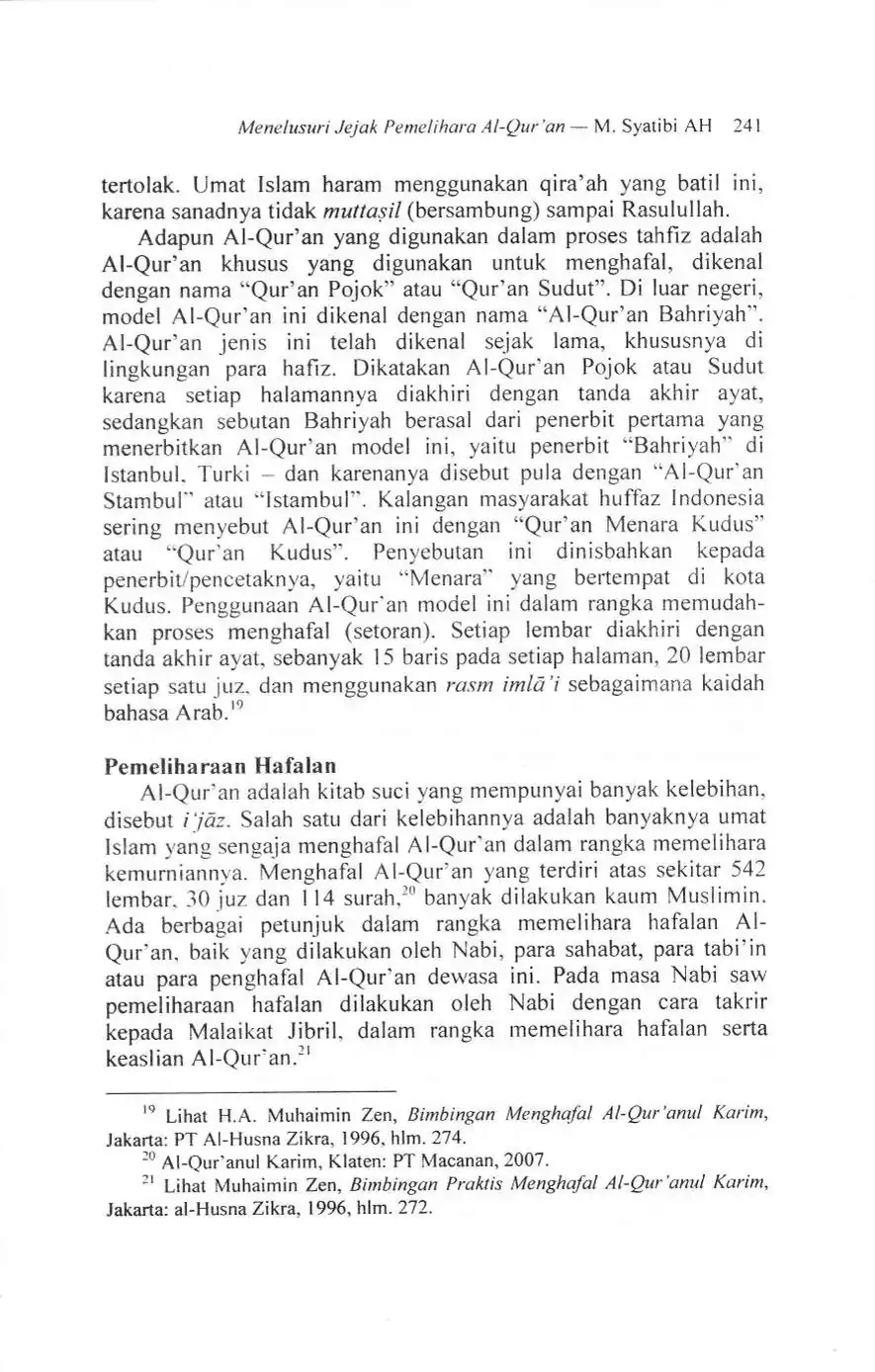 Menelusuri Jejak Pemelihara Al-Qur'an — M. Syatibi AH 241

tertolak. Umat Islam haram menggunakan qira'ah yang batil ini, karena sanadnya tidak muttaṣil (bersambung) sampai Rasulullah.

Adapun Al-Qur'an yang digunakan dalam proses tahfiz adalah Al-Qur'an khusus yang digunakan untuk menghafal, dikenal dengan nama "Qur'an Pojok" atau "Qur'an Sudut". Di luar negeri, model Al-Qur'an ini dikenal dengan nama "Al-Qur'an Bahriyah". Al-Qur'an jenis ini telah dikenal sejak lama, khususnya di lingkungan para hafiz. Dikatakan Al-Qur'an Pojok atau Sudut karena setiap halamannya diakhiri dengan tanda akhir ayat, sedangkan sebutan Bahriyah berasal dari penerbit pertama yang menerbitkan Al-Qur'an model ini, yaitu penerbit "Bahriyah" di Istanbul, Turki – dan karenanya disebut pula dengan "Al-Qur'an Stambul" atau "Istambul". Kalangan masyarakat huffaz Indonesia sering menyebut Al-Qur'an ini dengan "Qur'an Menara Kudus" atau "Qur'an Kudus". Penyebutan ini dinisbahkan kepada penerbit/pencetaknya, yaitu "Menara" yang bertempat di kota Kudus. Penggunaan Al-Qur'an model ini dalam rangka memudahkan proses menghafal (setoran). Setiap lembar diakhiri dengan tanda akhir ayat, sebanyak 15 baris pada setiap halaman, 20 lembar setiap satu juz, dan menggunakan rasm imlā'i sebagaimana kaidah bahasa Arab.$^{19}$

Pemeliharaan Hafalan

Al-Qur'an adalah kitab suci yang mempunyai banyak kelebihan, disebut i'jāz. Salah satu dari kelebihannya adalah banyaknya umat Islam yang sengaja menghafal Al-Qur'an dalam rangka memelihara kemurniannya. Menghafal Al-Qur'an yang terdiri atas sekitar 542 lembar, 30 juz dan 114 surah,$^{20}$ banyak dilakukan kaum Muslimin. Ada berbagai petunjuk dalam rangka memelihara hafalan Al-Qur'an, baik yang dilakukan oleh Nabi, para sahabat, para tabi'in atau para penghafal Al-Qur'an dewasa ini. Pada masa Nabi saw pemeliharaan hafalan dilakukan oleh Nabi dengan cara takrir kepada Malaikat Jibril, dalam rangka memelihara hafalan serta keaslian Al-Qur'an.$^{21}$

$^{19}$ Lihat H.A. Muhaimin Zen, Bimbingan Menghafal Al-Qur'anul Karim, Jakarta: PT Al-Husna Zikra, 1996, hlm. 274.

$^{20}$ Al-Qur'anul Karim, Klaten: PT Macanan, 2007.

$^{21}$ Lihat Muhaimin Zen, Bimbingan Praktis Menghafal Al-Qur'anul Karim, Jakarta: al-Husna Zikra, 1996, hlm. 272.